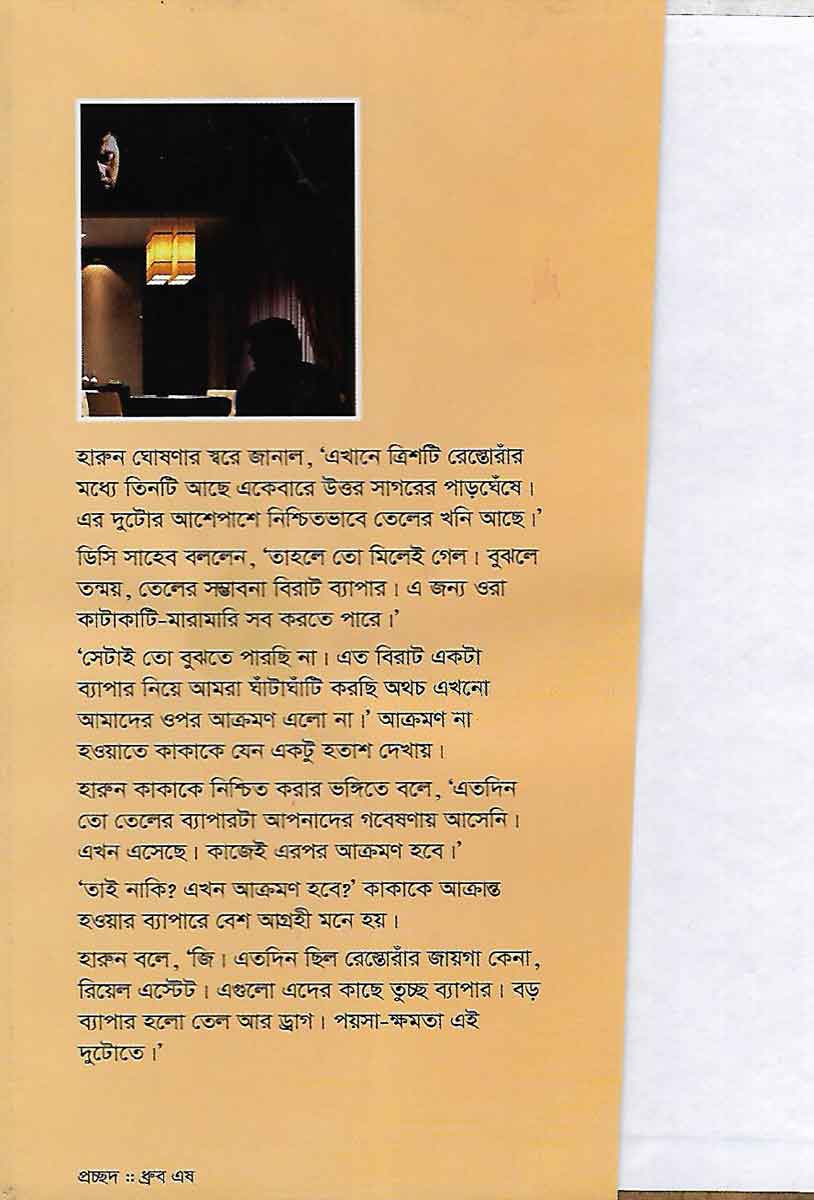 হারুন ঘোষণার স্বরে জানাল, 'এখানে ত্রিশটি রেস্তোরাঁর মধ্যে তিনটি আছে একেবারে উত্তর সাগরের পাড়ঘেঁষে। এর দুটোর আশেপাশে নিশ্চিতভাবে তেলের খনি আছে।'

ডিসি সাহেব বললেন, 'তাহলে তো মিলেই গেল। বুঝলে তন্ময়, তেলের সম্ভাবনা বিরাট ব্যাপার। এ জন্য ওরা কাটাকাটি-মারামারি সব করতে পারে।'

'সেটাই তো বুঝতে পারছি না। এত বিরাট একটা ব্যাপার নিয়ে আমরা ঘাঁটাঘাঁটি করছি অথচ এখনো আমাদের ওপর আক্রমণ এলো না।' আক্রমণ না হওয়াতে কাকাকে যেন একটু হতাশ দেখায়।

হারুন কাকাকে নিশ্চিত করার ভঙ্গিতে বলে, 'এতদিন তো তেলের ব্যাপারটা আপনাদের গবেষণায় আসেনি। এখন এসেছে। কাজেই এরপর আক্রমণ হবে।'

'তাই নাকি? এখন আক্রমণ হবে?' কাকাকে আক্রান্ত হওয়ার ব্যাপারে বেশ আগ্রহী মনে হয়।

হারুন বলে, 'জি। এতদিন ছিল রেস্তোরাঁর জায়গা কেনা, রিয়েল এস্টেট। এগুলো এদের কাছে তুচ্ছ ব্যাপার। বড় ব্যাপার হলো তেল আর ড্রাগ। পয়সা-ক্ষমতা এই দুটোতে।'

প্রচ্ছদ :: ধ্রুব এষ